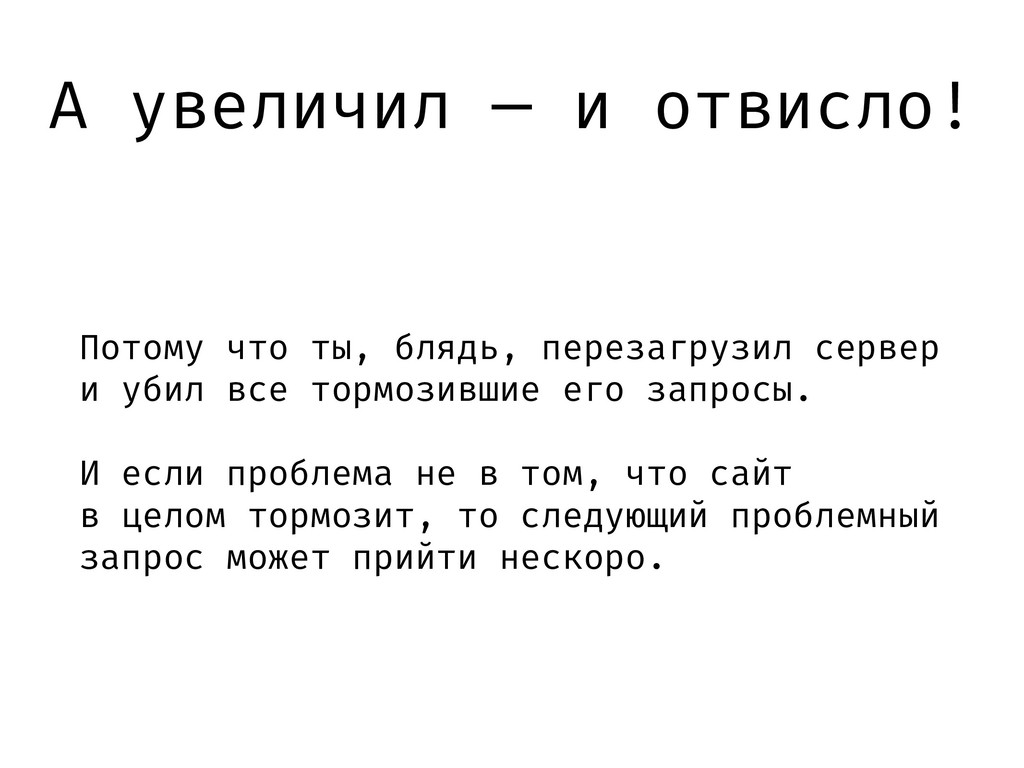 А увеличил — и отвисло!

Потому что ты, блядь, перезагрузил сервер и убил все тормозившие его запросы.

И если проблема не в том, что сайт в целом тормозит, то следующий проблемный запрос может прийти нескоро.